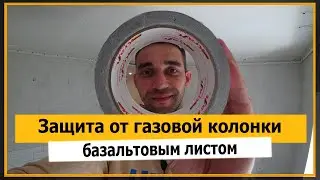 Защита от газовой колонки
базальтовым листом